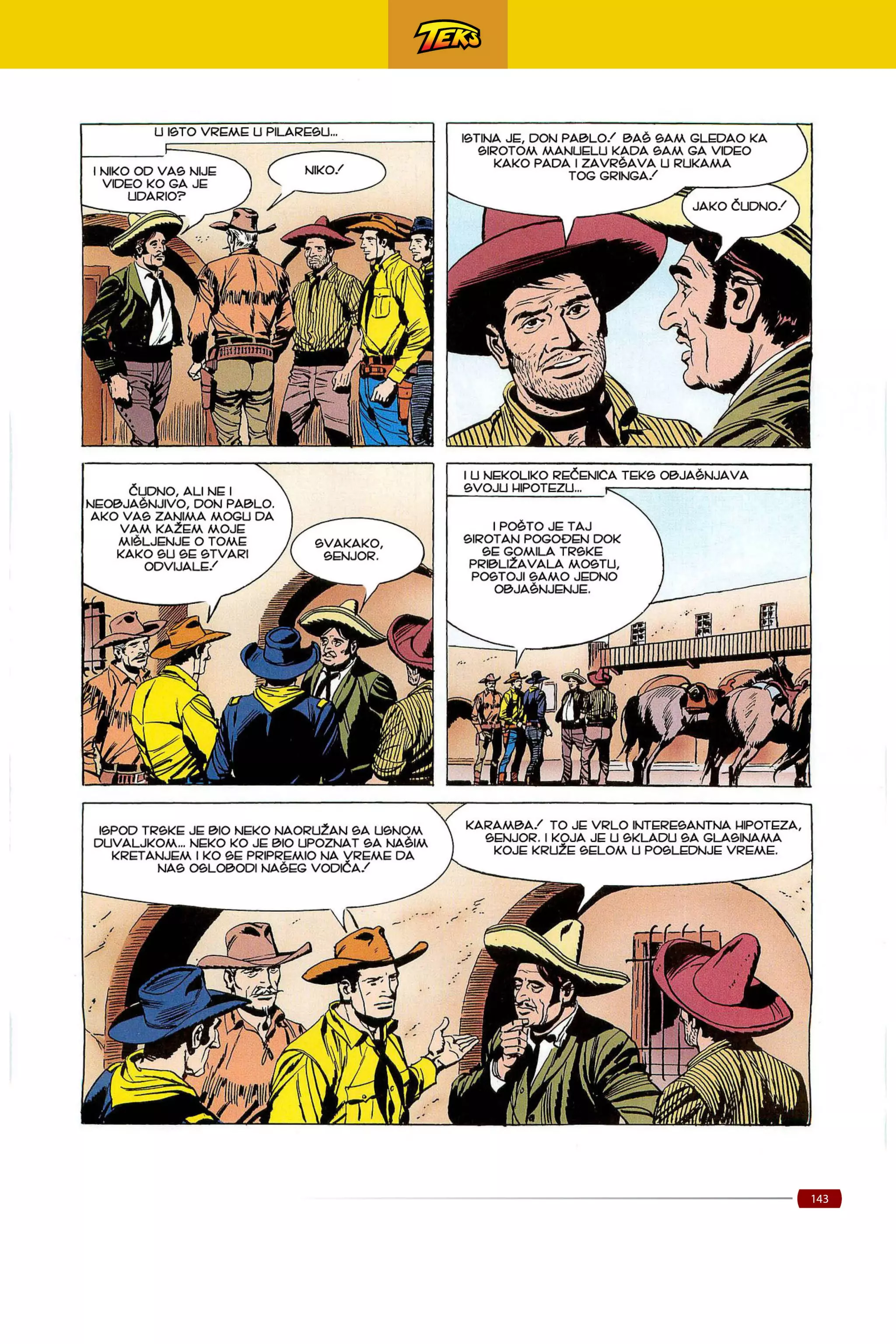 TEKS

U ISTO VREME U PILARESU...

I NIKO OD VAS NIJE VIDEO KO GA JE UDARIO?

NIKO!

ISTINA JE, DON PABLO! BAŠ SAM GLEDAO KA SIROTOM MANUELU KADA SAM GA VIDEO KAKO PADA I ZAVRŠAVA U RUKAMA TOG GRINGA!

JAKO ČUDNO!

ČUDNO, ALI NE I NEOBJAŠNJIVO, DON PABLO. AKO VAS ZANIMA MOGU DA VAM KAŽEM MOJE MIŠLJENJE O TOME KAKO SU SE STVARI ODVIJALE!

SVAKAKO, SENJOR.

I U NEKOLIKO REČENICA TEKS OBJAŠNJAVA SVOJU HIPOTEZU...

I POŠTO JE TAJ SIROTAN POGOĐEN DOK SE GOMILA TRSKE PRIBLIŽAVALA MOSTU, POSTOJI SAMO JEDNO OBJAŠNJENJE.

ISPOD TRSKE JE BIO NEKO NAORUŽAN SA USNOM DUVALJKOM... NEKO KO JE BIO UPOZNAT SA NAŠIM KRETANJEM I KO SE PRIPREMIO NA VREME DA NAS OSLOBODI NAŠEG VODIČA!

KARAMBA! TO JE VRLO INTERESANTNA HIPOTEZA, SENJOR. I KOJA JE U SKLADU SA GLASINAMA KOJE KRUŽE SELOM U POSLEDNJE VREME.

143